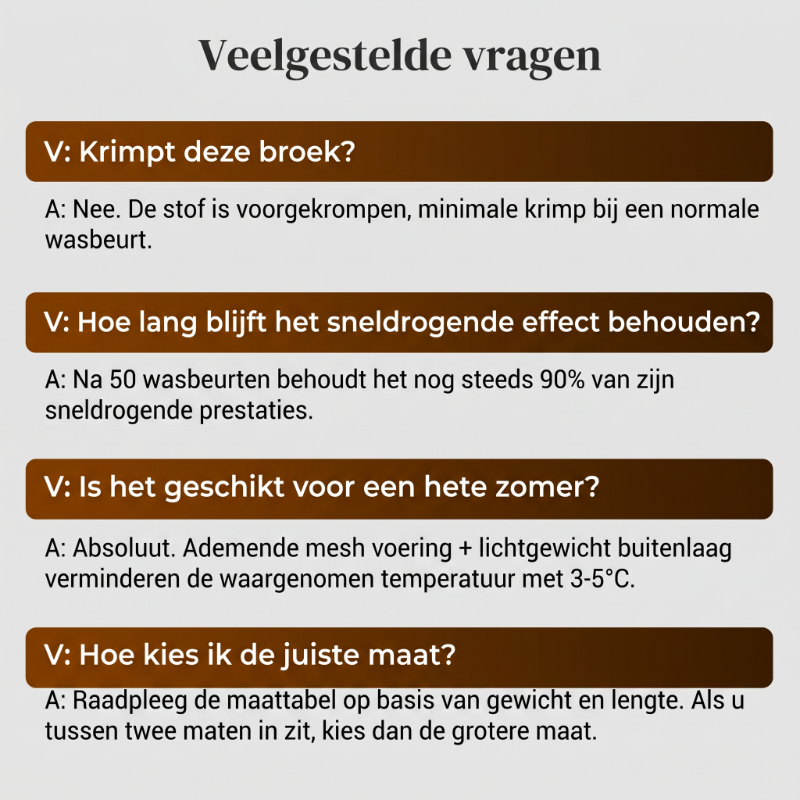 Veelgestelde vragen

V: Krimpt deze broek?

A: Nee. De stof is voorgekrompen, minimale krimp bij een normale wasbeurt.

V: Hoe lang blijft het sneldrogende effect behouden?

A: Na 50 wasbeurten behoudt het nog steeds 90% van zijn sneldrogende prestaties.

V: Is het geschikt voor een hete zomer?

A: Absoluut. Ademende mesh voering + lichtgewicht buitenlaag verminderen de waargenomen temperatuur met 3-5°C.

V: Hoe kies ik de juiste maat?

A: Raadpleeg de maattabel op basis van gewicht en lengte. Als u tussen twee maten in zit, kies dan de grotere maat.